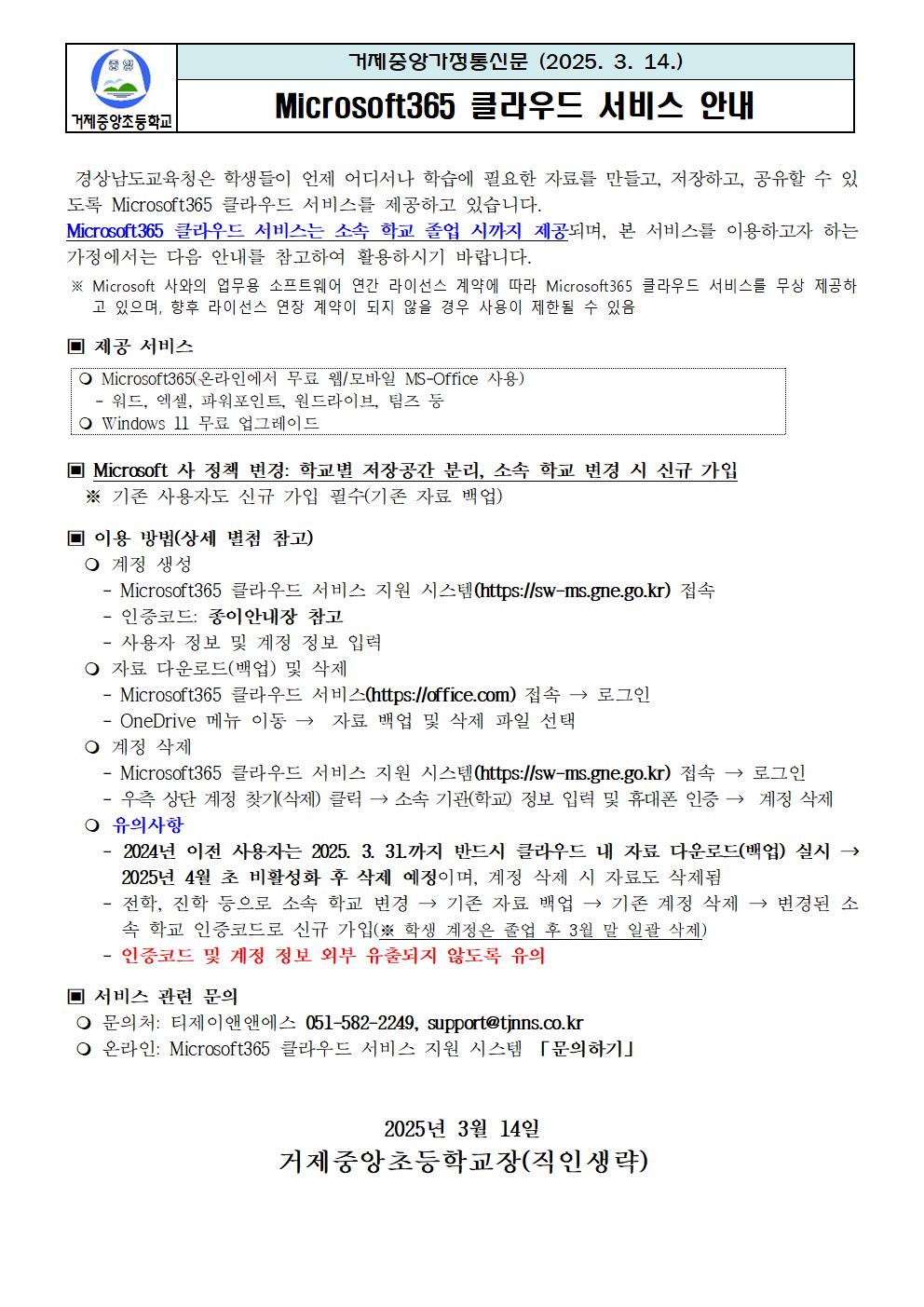 중앙

거제중앙초등학교

거제중앙가정통신문 (2025. 3. 14.)

Microsoft365 클라우드 서비스 안내

경상남도교육청은 학생들이 언제 어디서나 학습에 필요한 자료를 만들고, 저장하고, 공유할 수 있도록 Microsoft365 클라우드 서비스를 제공하고 있습니다.
Microsoft365 클라우드 서비스는 소속 학교 졸업 시까지 제공되며, 본 서비스를 이용하고자 하는 가정에서는 다음 안내를 참고하여 활용하시기 바랍니다.

※ Microsoft 사와의 업무용 소프트웨어 연간 라이선스 계약에 따라 Microsoft365 클라우드 서비스를 무상 제공하고 있으며, 향후 라이선스 연장 계약이 되지 않을 경우 사용이 제한될 수 있음

▣ 제공 서비스

❍ Microsoft365(온라인에서 무료 웹/모바일 MS-Office 사용)
- 워드, 엑셀, 파워포인트, 원드라이브, 팀즈 등
❍ Windows 11 무료 업그레이드

▣ Microsoft 사 정책 변경: 학교별 저장공간 분리, 소속 학교 변경 시 신규 가입
※ 기존 사용자도 신규 가입 필수(기존 자료 백업)

▣ 이용 방법(상세 별첨 참고)
❍ 계정 생성
- Microsoft365 클라우드 서비스 지원 시스템(https://sw-ms.gne.go.kr) 접속
- 인증코드: 종이안내장 참고
- 사용자 정보 및 계정 정보 입력
❍ 자료 다운로드(백업) 및 삭제
- Microsoft365 클라우드 서비스(https://office.com) 접속 → 로그인
- OneDrive 메뉴 이동 → 자료 백업 및 삭제 파일 선택
❍ 계정 삭제
- Microsoft365 클라우드 서비스 지원 시스템(https://sw-ms.gne.go.kr) 접속 → 로그인
- 우측 상단 계정 찾기(삭제) 클릭 → 소속 기관(학교) 정보 입력 및 휴대폰 인증 → 계정 삭제
❍ 유의사항
- 2024년 이전 사용자는 2025. 3. 31.까지 반드시 클라우드 내 자료 다운로드(백업) 실시 → 2025년 4월 초 비활성화 후 삭제 예정이며, 계정 삭제 시 자료도 삭제됨
- 전학, 진학 등으로 소속 학교 변경 → 기존 자료 백업 → 기존 계정 삭제 → 변경된 소속 학교 인증코드로 신규 가입(※ 학생 계정은 졸업 후 3월 말 일괄 삭제)
- 인증코드 및 계정 정보 외부 유출되지 않도록 유의

▣ 서비스 관련 문의
❍ 문의처: 티제이앤앤에스 051-582-2249, support@tjnns.co.kr
❍ 온라인: Microsoft365 클라우드 서비스 지원 시스템 「문의하기」

2025년 3월 14일
거제중앙초등학교장(직인생략)